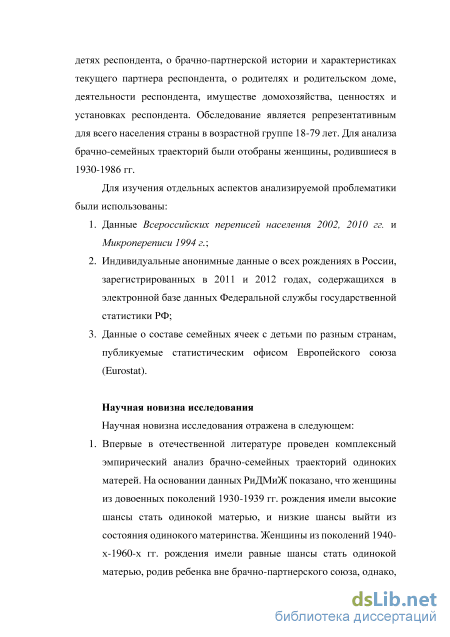 детях респондента, о брачно-партнерской истории и характеристиках текущего партнера респондента, о родителях и родительском доме, деятельности респондента, имуществе домохозяйства, ценностях и установках респондента. Обследование является репрезентативным для всего населения страны в возрастной группе 18-79 лет. Для анализа брачно-семейных траекторий были отобраны женщины, родившиеся в 1930-1986 гг.

Для изучения отдельных аспектов анализируемой проблематики были использованы:

1. Данные Всероссийских переписей населения 2002, 2010 гг. и Микропереписи 1994 г.;
2. Индивидуальные анонимные данные о всех рождениях в России, зарегистрированных в 2011 и 2012 годах, содержащихся в электронной базе данных Федеральной службы государственной статистики РФ;
3. Данные о составе семейных ячеек с детьми по разным странам, публикуемые статистическим офисом Европейского союза (Eurostat).

Научная новизна исследования

Научная новизна исследования отражена в следующем:

1. Впервые в отечественной литературе проведен комплексный эмпирический анализ брачно-семейных траекторий одиноких матерей. На основании данных РиДМиЖ показано, что женщины из довоенных поколений 1930-1939 гг. рождения имели высокие шансы стать одинокой матерью, и низкие шансы выйти из состояния одинокого материнства. Женщины из поколений 1940-х-1960-х гг. рождения имели равные шансы стать одинокой матерью, родив ребенка вне брачно-партнерского союза, однако,

dsLib.net
библиотека диссертаций